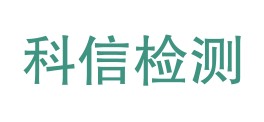 科信检测